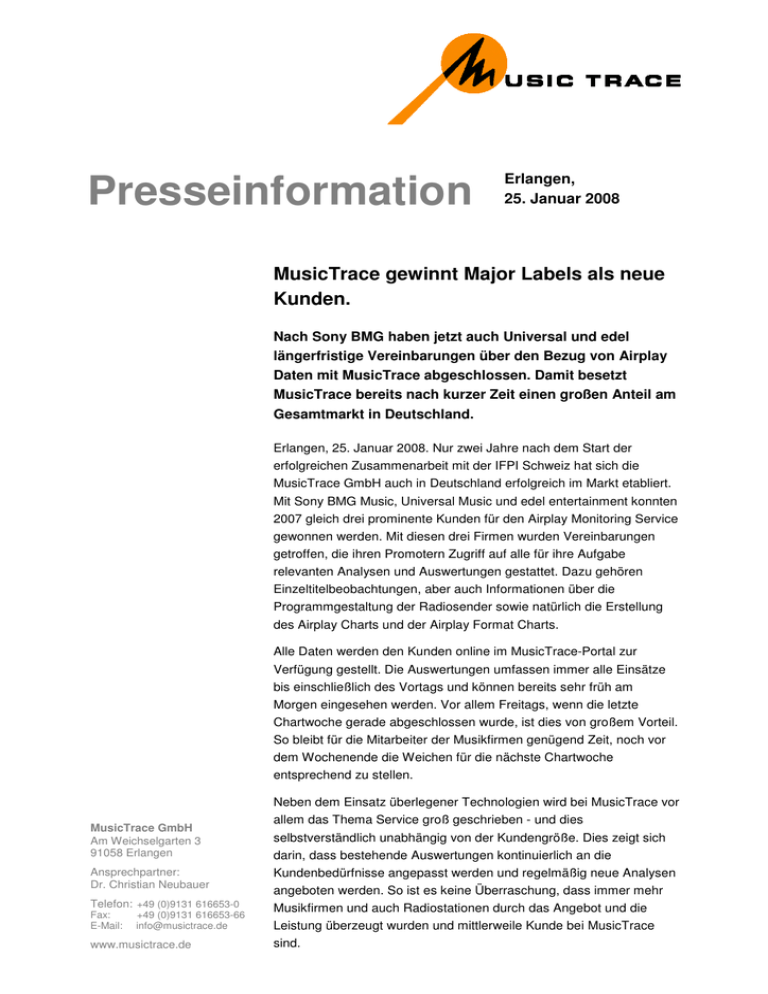 MUSIC TRACE

Presseinformation

Erlangen,
25. Januar 2008

MusicTrace gewinnt Major Labels als neue Kunden.

Nach Sony BMG haben jetzt auch Universal und edel längerfristige Vereinbarungen über den Bezug von Airplay Daten mit MusicTrace abgeschlossen. Damit besetzt MusicTrace bereits nach kurzer Zeit einen großen Anteil am Gesamtmarkt in Deutschland.

Erlangen, 25. Januar 2008. Nur zwei Jahre nach dem Start der erfolgreichen Zusammenarbeit mit der IFPI Schweiz hat sich die MusicTrace GmbH auch in Deutschland erfolgreich im Markt etabliert. Mit Sony BMG Music, Universal Music und edel entertainment konnten 2007 gleich drei prominente Kunden für den Airplay Monitoring Service gewonnen werden. Mit diesen drei Firmen wurden Vereinbarungen getroffen, die ihren Promotern Zugriff auf alle für ihre Aufgabe relevanten Analysen und Auswertungen gestattet. Dazu gehören Einzeltitelbeobachtungen, aber auch Informationen über die Programmgestaltung der Radiosender sowie natürlich die Erstellung des Airplay Charts und der Airplay Format Charts.

Alle Daten werden den Kunden online im MusicTrace-Portal zur Verfügung gestellt. Die Auswertungen umfassen immer alle Einsätze bis einschließlich des Vortags und können bereits sehr früh am Morgen eingesehen werden. Vor allem Freitags, wenn die letzte Chartwoche gerade abgeschlossen wurde, ist dies von großem Vorteil. So bleibt für die Mitarbeiter der Musikfirmen genügend Zeit, noch vor dem Wochenende die Weichen für die nächste Chartwoche entsprechend zu stellen.

Neben dem Einsatz überlegener Technologien wird bei MusicTrace vor allem das Thema Service groß geschrieben - und dies selbstverständlich unabhängig von der Kundengröße. Dies zeigt sich darin, dass bestehende Auswertungen kontinuierlich an die Kundenbedürfnisse angepasst werden und regelmäßig neue Analysen angeboten werden. So ist es keine Überraschung, dass immer mehr Musikfirmen und auch Radiostationen durch das Angebot und die Leistung überzeugt wurden und mittlerweile Kunde bei MusicTrace sind.

MusicTrace GmbH
Am Weichselgarten 3
91058 Erlangen

Ansprechpartner:
Dr. Christian Neubauer

Telefon: +49 (0)9131 616653-0
Fax: +49 (0)9131 616653-66
E-Mail: info@musictrace.de

www.musictrace.de